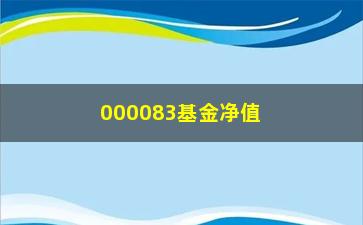 000083基金净值